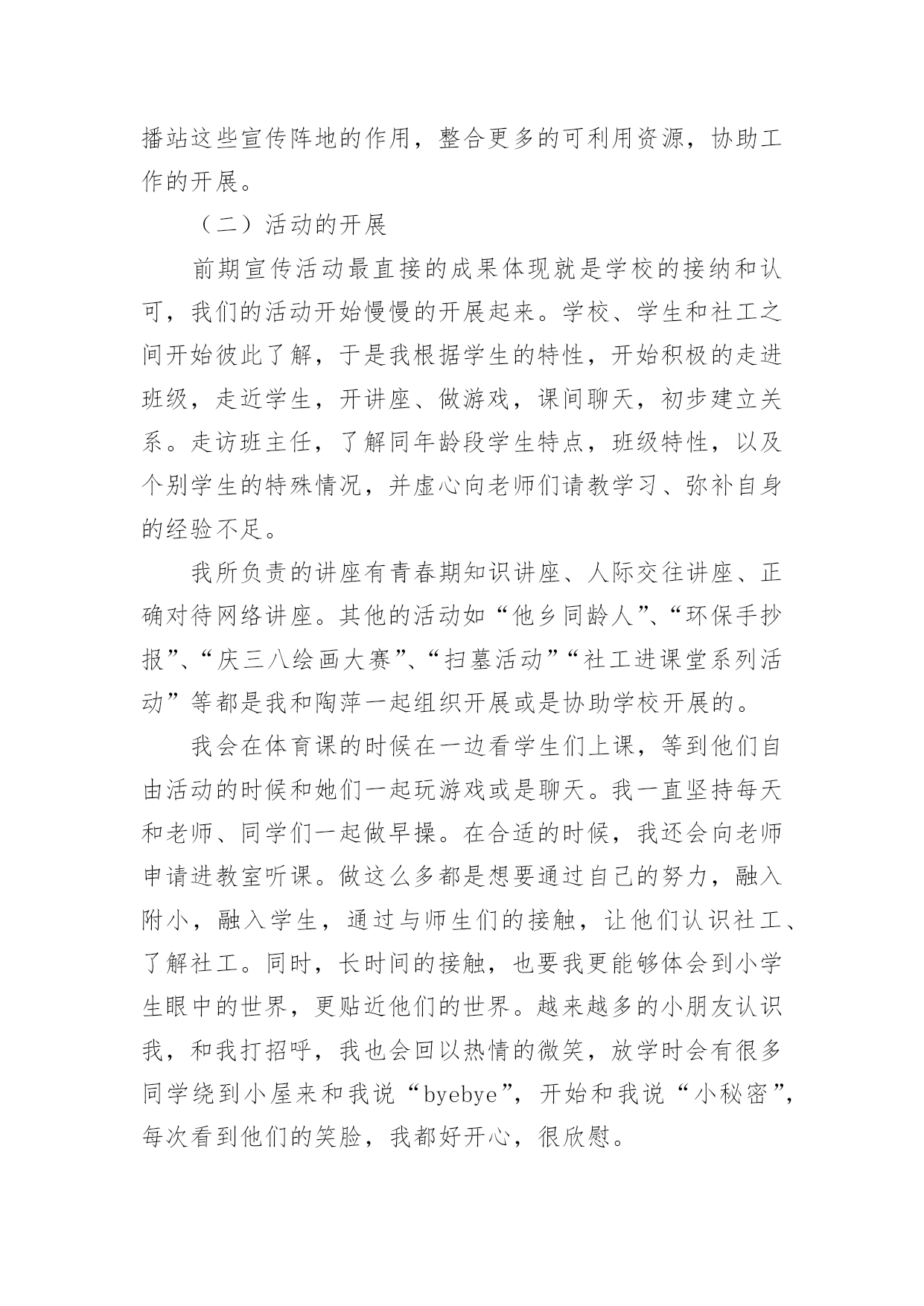 播站这些宣传阵地的作用，整合更多的可利用资源，协助工作的开展。

（二）活动的开展

前期宣传活动最直接的成果体现就是学校的接纳和认可，我们的活动开始慢慢的开展起来。学校、学生和社工之间开始彼此了解，于是我根据学生的特性，开始积极的走进班级，走近学生，开讲座、做游戏，课间聊天，初步建立关系。走访班主任，了解同年龄段学生特点，班级特性，以及个别学生的特殊情况，并虚心向老师们请教学习、弥补自身的经验不足。

我所负责的讲座有青春期知识讲座、人际交往讲座、正确对待网络讲座。其他的活动如“他乡同龄人”、“环保手抄报”、“庆三八绘画大赛”、“扫墓活动”“社工进课堂系列活动”等都是我和陶萍一起组织开展或是协助学校开展的。

我会在体育课的时候在一边看学生们上课，等到他们自由活动的时候和她们一起玩游戏或是聊天。我一直坚持每天和老师、同学们一起做早操。在合适的时候，我还会向老师申请进教室听课。做这么多都是想要通过自己的努力，融入附小，融入学生，通过与师生们的接触，让他们认识社工、了解社工。同时，长时间的接触，也要我更能够体会到小学生眼中的世界，更贴近他们的世界。越来越多的小朋友认识我，和我打招呼，我也会回以热情的微笑，放学时会有很多同学绕到小屋来和我说“byebye”，开始和我说“小秘密”，每次看到他们的笑脸，我都好开心，很欣慰。